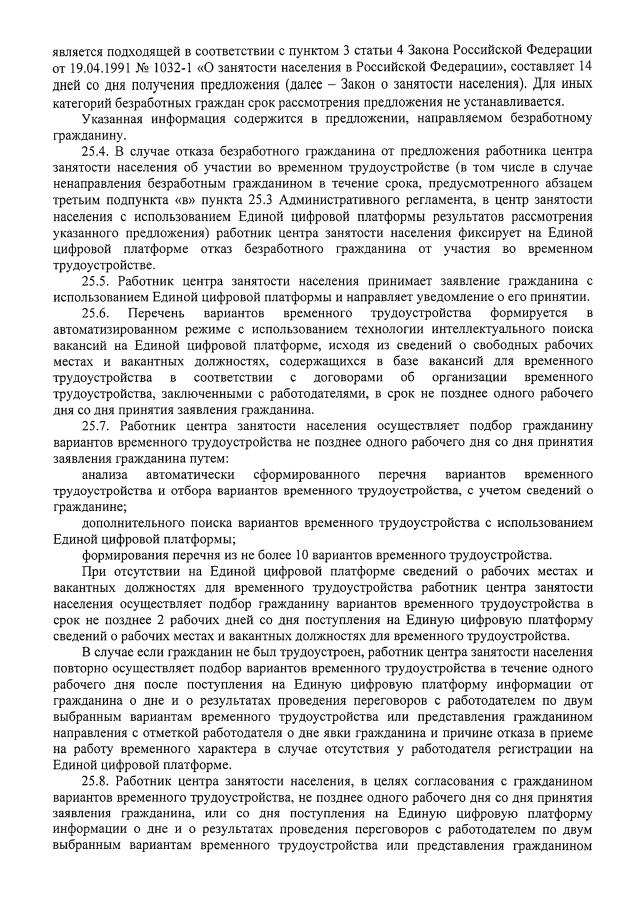 является подходящей в соответствии с пунктом 3 статьи 4 Закона Российской Федерации от 19.04.1991 № 1032-1 «О занятости населения в Российской Федерации», составляет 14 дней со дня получения предложения (далее – Закон о занятости населения). Для иных категорий безработных граждан срок рассмотрения предложения не устанавливается.

Указанная информация содержится в предложении, направляемом безработному гражданину.

25.4. В случае отказа безработного гражданина от предложения работника центра занятости населения об участии во временном трудоустройстве (в том числе в случае ненаправления безработным гражданином в течение срока, предусмотренного абзацем третьим подпункта «в» пункта 25.3 Административного регламента, в центр занятости населения с использованием Единой цифровой платформы результатов рассмотрения указанного предложения) работник центра занятости населения фиксирует на Единой цифровой платформе отказ безработного гражданина от участия во временном трудоустройстве.

25.5. Работник центра занятости населения принимает заявление гражданина с использованием Единой цифровой платформы и направляет уведомление о его принятии.

25.6. Перечень вариантов временного трудоустройства формируется в автоматизированном режиме с использованием технологии интеллектуального поиска вакансий на Единой цифровой платформе, исходя из сведений о свободных рабочих местах и вакантных должностях, содержащихся в базе вакансий для временного трудоустройства в соответствии с договорами об организации временного трудоустройства, заключенными с работодателями, в срок не позднее одного рабочего дня со дня принятия заявления гражданина.

25.7. Работник центра занятости населения осуществляет подбор гражданину вариантов временного трудоустройства не позднее одного рабочего дня со дня принятия заявления гражданина путем:

анализа автоматически сформированного перечня вариантов временного трудоустройства и отбора вариантов временного трудоустройства, с учетом сведений о гражданине;

дополнительного поиска вариантов временного трудоустройства с использованием Единой цифровой платформы;

формирования перечня из не более 10 вариантов временного трудоустройства.

При отсутствии на Единой цифровой платформе сведений о рабочих местах и вакантных должностях для временного трудоустройства работник центра занятости населения осуществляет подбор гражданину вариантов временного трудоустройства в срок не позднее 2 рабочих дней со дня поступления на Единую цифровую платформу сведений о рабочих местах и вакантных должностях для временного трудоустройства.

В случае если гражданин не был трудоустроен, работник центра занятости населения повторно осуществляет подбор вариантов временного трудоустройства в течение одного рабочего дня после поступления на Единую цифровую платформу информации от гражданина о дне и о результатах проведения переговоров с работодателем по двум выбранным вариантам временного трудоустройства или представления гражданином направления с отметкой работодателя о дне явки гражданина и причине отказа в приеме на работу временного характера в случае отсутствия у работодателя регистрации на Единой цифровой платформе.

25.8. Работник центра занятости населения, в целях согласования с гражданином вариантов временного трудоустройства, не позднее одного рабочего дня со дня принятия заявления гражданина, или со дня поступления на Единую цифровую платформу информации о дне и о результатах проведения переговоров с работодателем по двум выбранным вариантам временного трудоустройства или представления гражданином